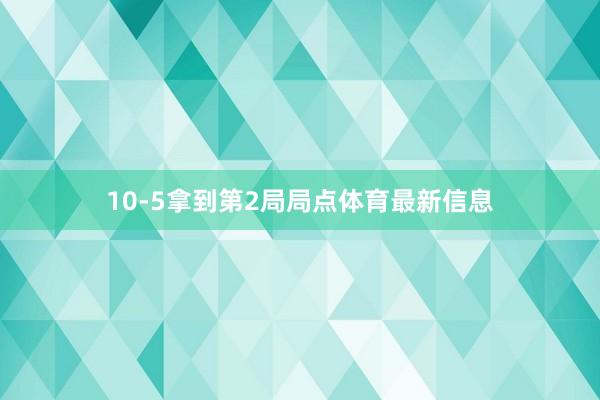 10-5拿到第2局局点体育最新信息